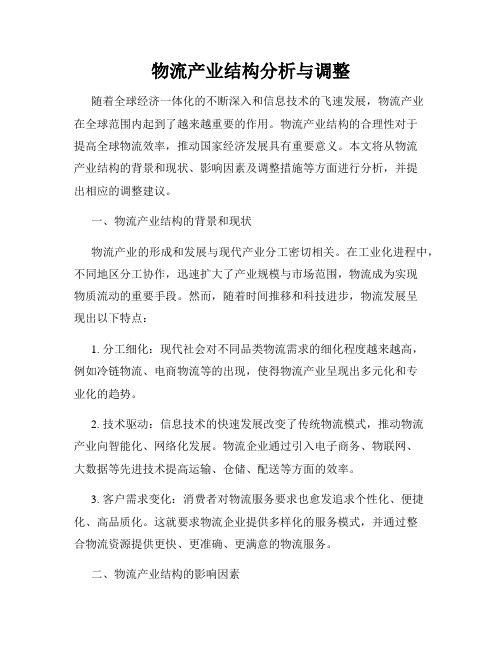 物流产业结构分析与调整

随着全球经济一体化的不断深入和信息技术的飞速发展，物流产业在全球范围内起到了越来越重要的作用。物流产业结构的合理性对于提高全球物流效率，推动国家经济发展具有重要意义。本文将从物流产业结构的背景和现状、影响因素及调整措施等方面进行分析，并提出相应的调整建议。

一、物流产业结构的背景和现状

物流产业的形成和发展与现代产业分工密切相关。在工业化进程中，不同地区分工协作，迅速扩大了产业规模与市场范围，物流成为实现物质流动的重要手段。然而，随着时间推移和科技进步，物流发展呈现出以下特点：

1. 分工细化：现代社会对不同品类物流需求的细化程度越来越高，例如冷链物流、电商物流等的出现，使得物流产业呈现出多元化和专业化的趋势。

2. 技术驱动：信息技术的快速发展改变了传统物流模式，推动物流产业向智能化、网络化发展。物流企业通过引入电子商务、物联网、大数据等先进技术提高运输、仓储、配送等方面的效率。

3. 客户需求变化：消费者对物流服务要求也愈发追求个性化、便捷化、高品质化。这就要求物流企业提供多样化的服务模式，并通过整合物流资源提供更快、更准确、更满意的物流服务。

二、物流产业结构的影响因素